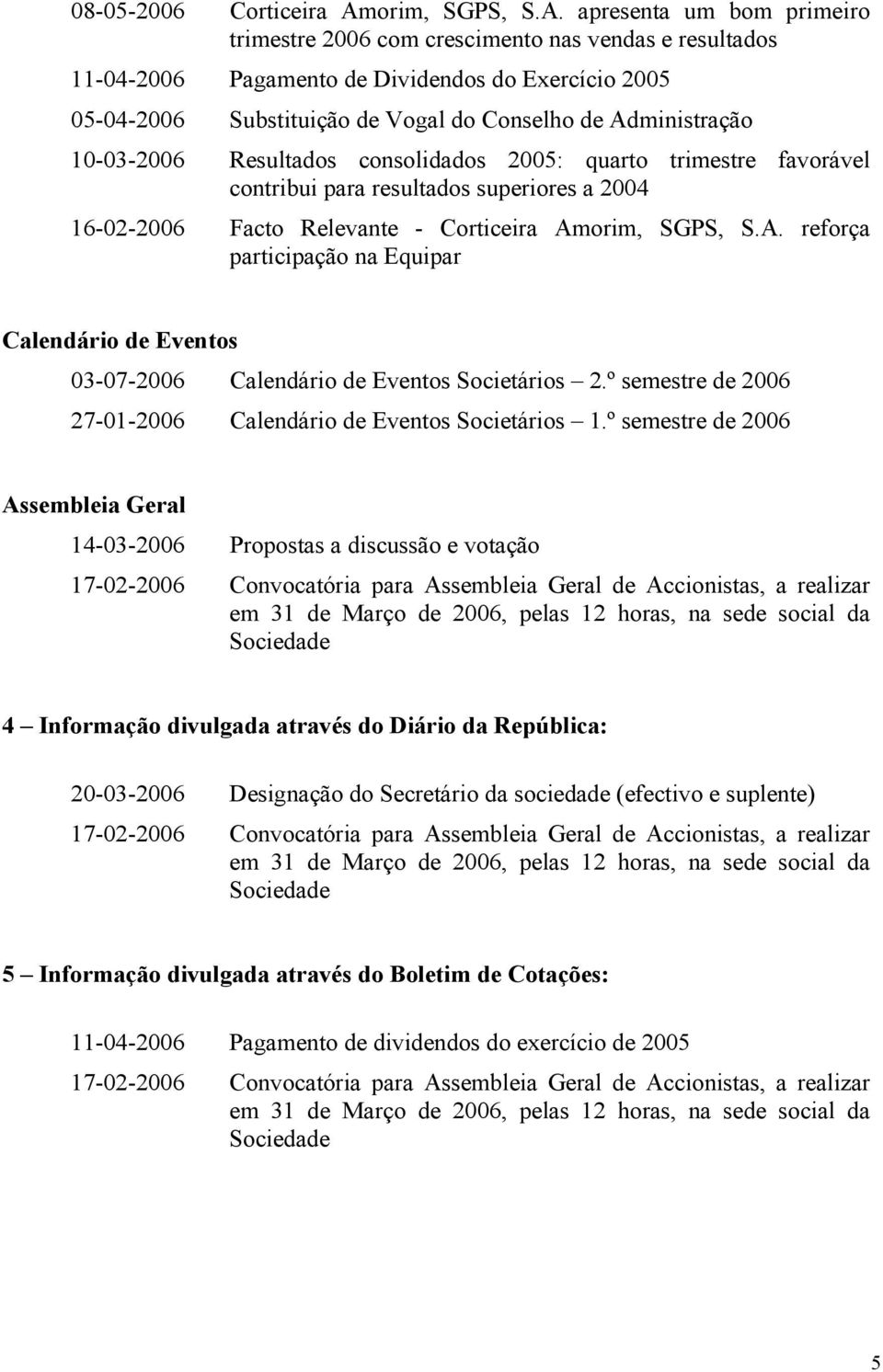 08-05-2006 Corticeira Amorim, SGPS, S.A. apresenta um bom primeiro trimestre 2006 com crescimento nas vendas e resultados

11-04-2006 Pagamento de Dividendos do Exercício 2005

05-04-2006 Substituição de Vogal do Conselho de Administração

10-03-2006 Resultados consolidados 2005: quarto trimestre favorável contribui para resultados superiores a 2004

16-02-2006 Facto Relevante - Corticeira Amorim, SGPS, S.A. reforça participação na Equipar

Calendário de Eventos

03-07-2006 Calendário de Eventos Societários – 2.º semestre de 2006

27-01-2006 Calendário de Eventos Societários – 1.º semestre de 2006

Assembleia Geral

14-03-2006 Propostas a discussão e votação

17-02-2006 Convocatória para Assembleia Geral de Accionistas, a realizar em 31 de Março de 2006, pelas 12 horas, na sede social da Sociedade

4 – Informação divulgada através do Diário da República:

20-03-2006 Designação do Secretário da sociedade (efectivo e suplente)

17-02-2006 Convocatória para Assembleia Geral de Accionistas, a realizar em 31 de Março de 2006, pelas 12 horas, na sede social da Sociedade

5 – Informação divulgada através do Boletim de Cotações:

11-04-2006 Pagamento de dividendos do exercício de 2005

17-02-2006 Convocatória para Assembleia Geral de Accionistas, a realizar em 31 de Março de 2006, pelas 12 horas, na sede social da Sociedade

5